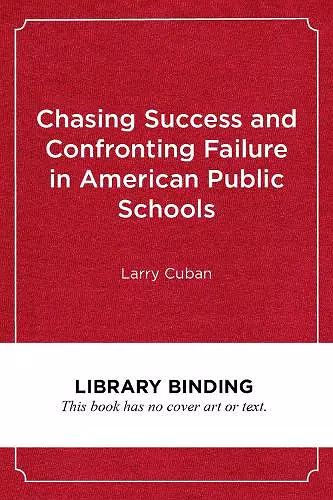 Chasing Success and Confronting Failure in American Public Schools

Larry Cuban

LIBRARY BINDING
This book has no cover art or text.